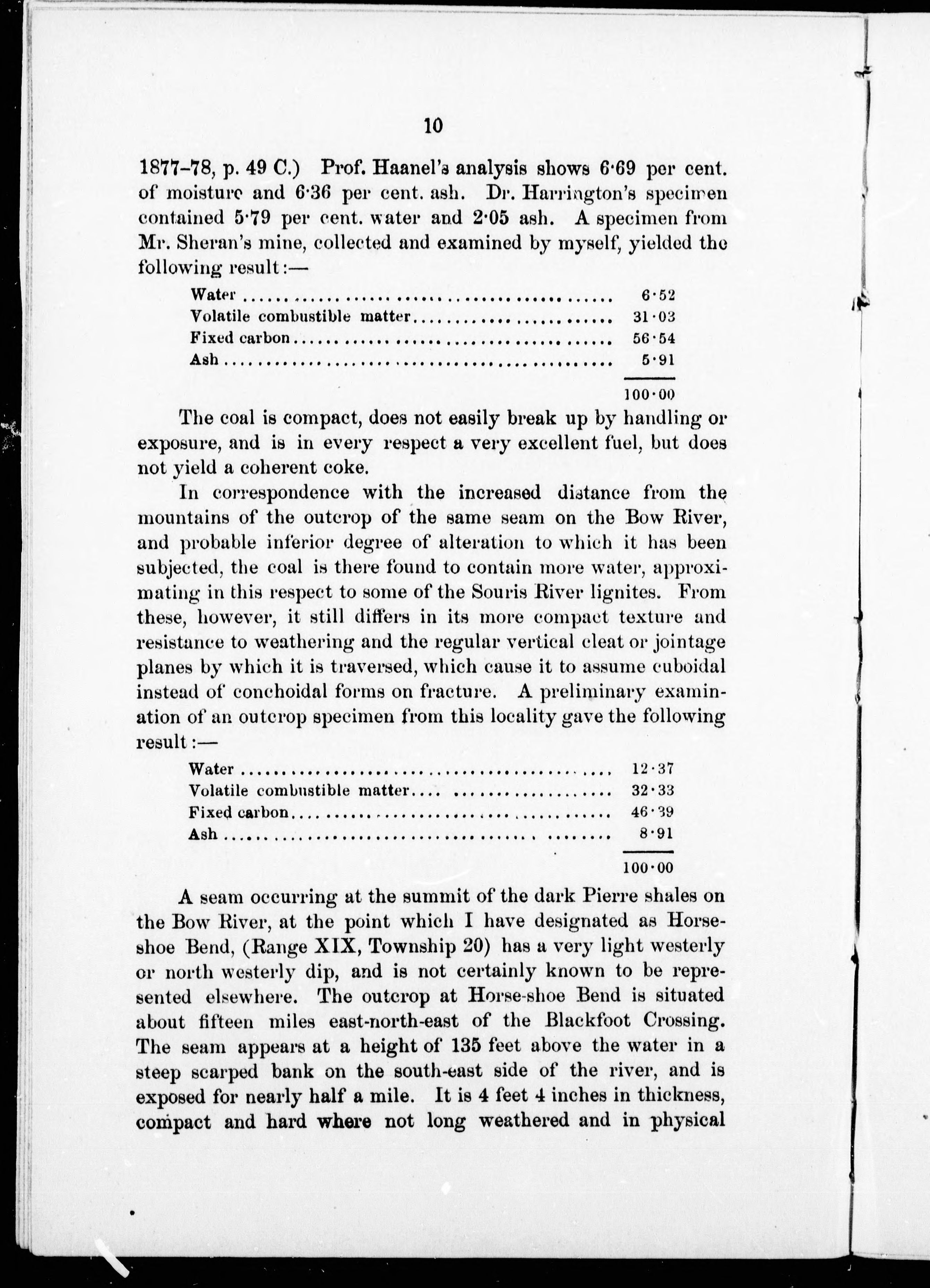 10

1877–78, p. 49 C.) Prof. Haanel's analysis shows 6·69 per cent. of moisture and 6·36 per cent. ash. Dr. Harrington's specimen contained 5·79 per cent. water and 2·05 ash. A specimen from Mr. Sheran's mine, collected and examined by myself, yielded the following result:—

| | |
|---|---|
| Water | 6·52 |
| Volatile combustible matter | 31·03 |
| Fixed carbon | 56·54 |
| Ash | 5·91 |
| | 100·00 |

The coal is compact, does not easily break up by handling or exposure, and is in every respect a very excellent fuel, but does not yield a coherent coke.

In correspondence with the increased distance from the mountains of the outcrop of the same seam on the Bow River, and probable inferior degree of alteration to which it has been subjected, the coal is there found to contain more water, approximating in this respect to some of the Souris River lignites. From these, however, it still differs in its more compact texture and resistance to weathering and the regular vertical cleat or jointage planes by which it is traversed, which cause it to assume cuboidal instead of conchoidal forms on fracture. A preliminary examination of an outcrop specimen from this locality gave the following result:—

| | |
|---|---|
| Water | 12·37 |
| Volatile combustible matter | 32·33 |
| Fixed carbon | 46·39 |
| Ash | 8·91 |
| | 100·00 |

A seam occurring at the summit of the dark Pierre shales on the Bow River, at the point which I have designated as Horse-shoe Bend, (Range XIX, Township 20) has a very light westerly or north westerly dip, and is not certainly known to be represented elsewhere. The outcrop at Horse-shoe Bend is situated about fifteen miles east-north-east of the Blackfoot Crossing. The seam appears at a height of 135 feet above the water in a steep scarped bank on the south-east side of the river, and is exposed for nearly half a mile. It is 4 feet 4 inches in thickness, compact and hard where not long weathered and in physical